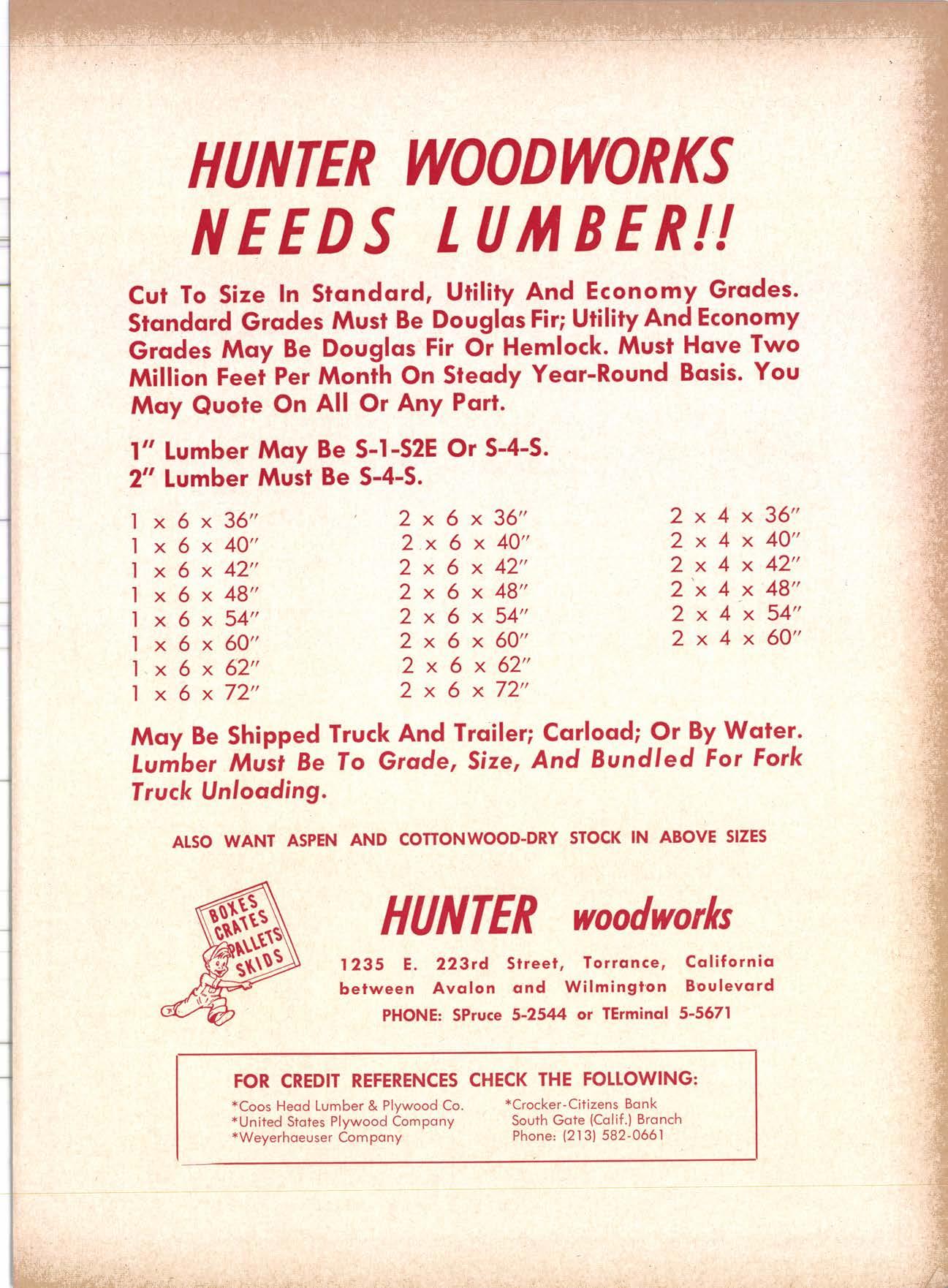 HUNTER WOODWORKS
NEEDS LUMBER!!

Cut To Size In Standard, Utility And Economy Grades. Standard Grades Must Be Douglas Fir; Utility And Economy Grades May Be Douglas Fir Or Hemlock. Must Have Two Million Feet Per Month On Steady Year-Round Basis. You May Quote On All Or Any Part.

1" Lumber May Be S-1-S2E Or S-4-S.
2" Lumber Must Be S-4-S.

1 x 6 x 36"
1 x 6 x 40"
1 x 6 x 42"
1 x 6 x 48"
1 x 6 x 54"
1 x 6 x 60"
1 x 6 x 62"
1 x 6 x 72"

2 x 6 x 36"
2 x 6 x 40"
2 x 6 x 42"
2 x 6 x 48"
2 x 6 x 54"
2 x 6 x 60"
2 x 6 x 62"
2 x 6 x 72"

2 x 4 x 36"
2 x 4 x 40"
2 x 4 x 42"
2 x 4 x 48"
2 x 4 x 54"
2 x 4 x 60"

May Be Shipped Truck And Trailer; Carload; Or By Water. Lumber Must Be To Grade, Size, And Bundled For Fork Truck Unloading.

ALSO WANT ASPEN AND COTTONWOOD-DRY STOCK IN ABOVE SIZES

BOXES
CRATES
PALLETS
SKIDS

HUNTER woodworks
1235 E. 223rd Street, Torrance, California
between Avalon and Wilmington Boulevard
PHONE: SPruce 5-2544 or TErminal 5-5671

FOR CREDIT REFERENCES CHECK THE FOLLOWING:
*Coos Head Lumber & Plywood Co.
*United States Plywood Company
*Weyerhaeuser Company

*Crocker-Citizens Bank
South Gate (Calif.) Branch
Phone: (213) 582-0661